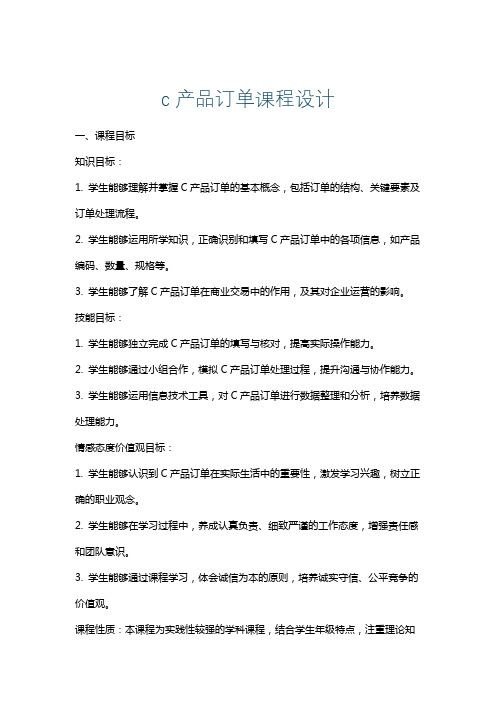 c 产品订单课程设计

一、课程目标

知识目标：

1. 学生能够理解并掌握 C 产品订单的基本概念，包括订单的结构、关键要素及订单处理流程。

2. 学生能够运用所学知识，正确识别和填写 C 产品订单中的各项信息，如产品编码、数量、规格等。

3. 学生能够了解 C 产品订单在商业交易中的作用，及其对企业运营的影响。

技能目标：

1. 学生能够独立完成 C 产品订单的填写与核对，提高实际操作能力。

2. 学生能够通过小组合作，模拟 C 产品订单处理过程，提升沟通与协作能力。

3. 学生能够运用信息技术工具，对 C 产品订单进行数据整理和分析，培养数据处理能力。

情感态度价值观目标：

1. 学生能够认识到 C 产品订单在实际生活中的重要性，激发学习兴趣，树立正确的职业观念。

2. 学生能够在学习过程中，养成认真负责、细致严谨的工作态度，增强责任感和团队意识。

3. 学生能够通过课程学习，体会诚信为本的原则，培养诚实守信、公平竞争的价值观。

课程性质：本课程为实践性较强的学科课程，结合学生年级特点，注重理论知